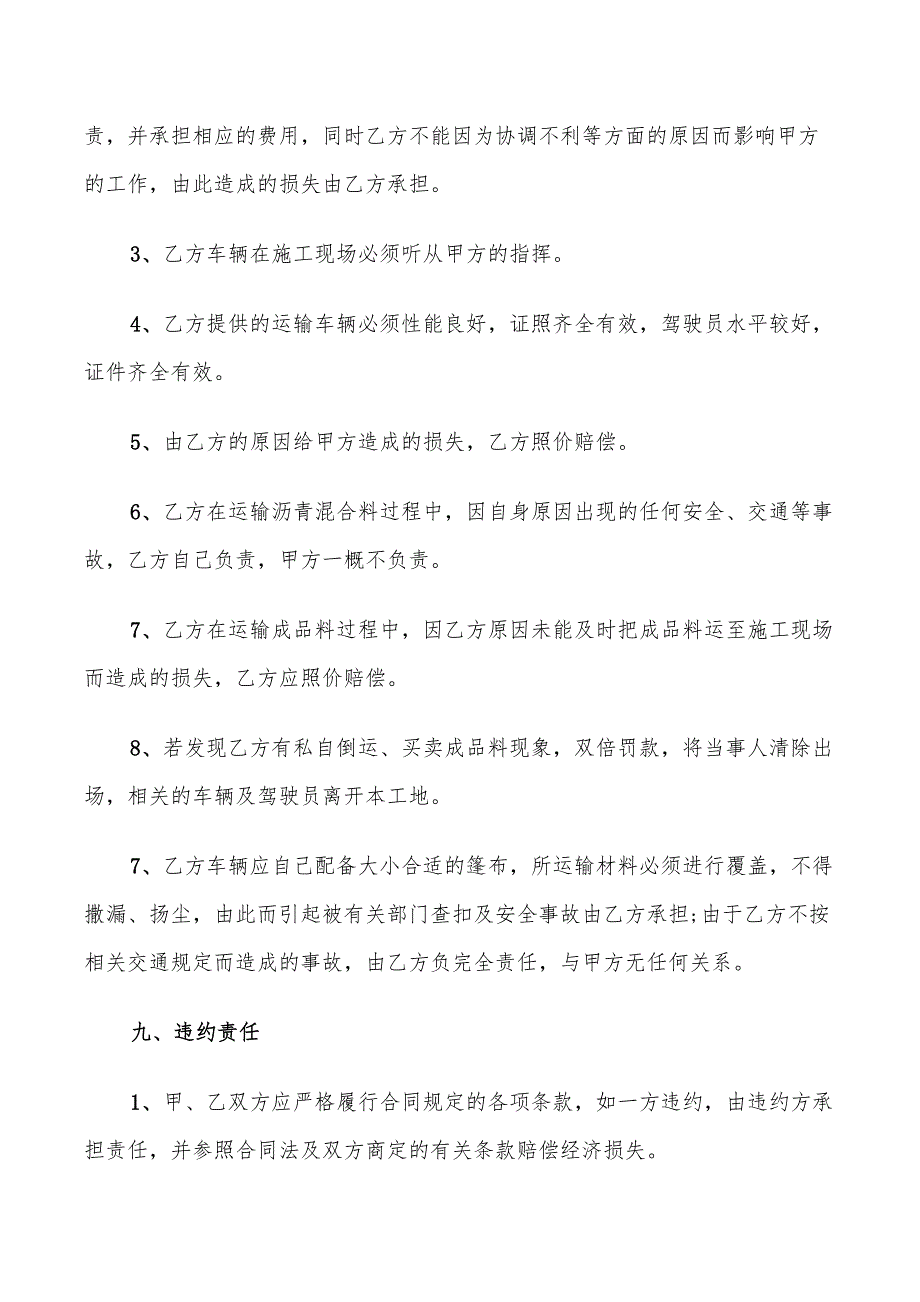 责，并承担相应的费用，同时乙方不能因为协调不利等方面的原因而影响甲方的工作，由此造成的损失由乙方承担。

3、乙方车辆在施工现场必须听从甲方的指挥。

4、乙方提供的运输车辆必须性能良好，证照齐全有效，驾驶员水平较好，证件齐全有效。

5、由乙方的原因给甲方造成的损失，乙方照价赔偿。

6、乙方在运输沥青混合料过程中，因自身原因出现的任何安全、交通等事故，乙方自己负责，甲方一概不负责。

7、乙方在运输成品料过程中，因乙方原因未能及时把成品料运至施工现场而造成的损失，乙方应照价赔偿。

8、若发现乙方有私自倒运、买卖成品料现象，双倍罚款，将当事人清除出场，相关的车辆及驾驶员离开本工地。

7、乙方车辆应自己配备大小合适的篷布，所运输材料必须进行覆盖，不得撒漏、扬尘，由此而引起被有关部门查扣及安全事故由乙方承担；由于乙方不按相关交通规定而造成的事故，由乙方负完全责任，与甲方无任何关系。

九、违约责任

1、甲、乙双方应严格履行合同规定的各项条款，如一方违约，由违约方承担责任，并参照合同法及双方商定的有关条款赔偿经济损失。